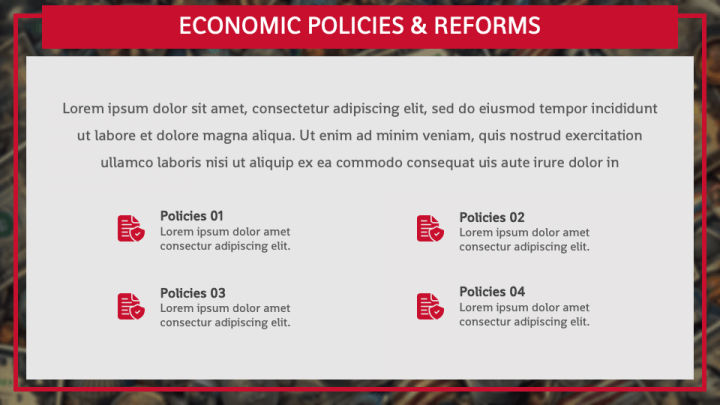 ECONOMIC POLICIES & REFORMS

Lorem ipsum dolor sit amet, consectetur adipiscing elit, sed do eiusmod tempor incididunt ut labore et dolore magna aliqua. Ut enim ad minim veniam, quis nostrud exercitation ullamco laboris nisi ut aliquip ex ea commodo consequat uis aute irure dolor in

Policies 01
Lorem ipsum dolor amet consectur adipiscing elit.

Policies 02
Lorem ipsum dolor amet consectur adipiscing elit.

Policies 03
Lorem ipsum dolor amet consectur adipiscing elit.

Policies 04
Lorem ipsum dolor amet consectur adipiscing elit.